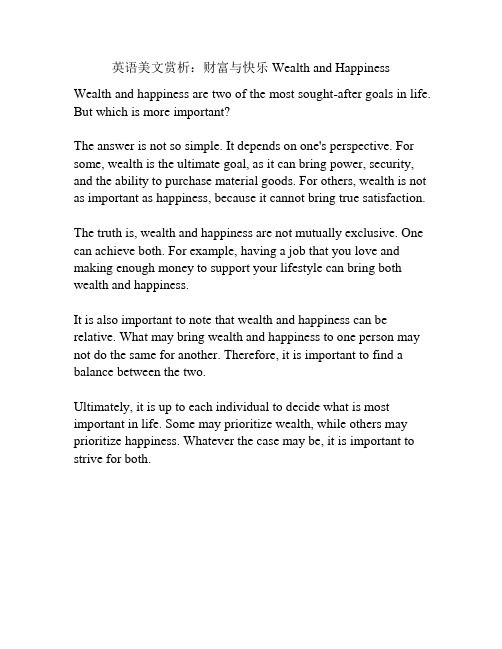 英语美文赏析：财富与快乐 Wealth and Happiness

Wealth and happiness are two of the most sought-after goals in life. But which is more important?

The answer is not so simple. It depends on one's perspective. For some, wealth is the ultimate goal, as it can bring power, security, and the ability to purchase material goods. For others, wealth is not as important as happiness, because it cannot bring true satisfaction.

The truth is, wealth and happiness are not mutually exclusive. One can achieve both. For example, having a job that you love and making enough money to support your lifestyle can bring both wealth and happiness.

It is also important to note that wealth and happiness can be relative. What may bring wealth and happiness to one person may not do the same for another. Therefore, it is important to find a balance between the two.

Ultimately, it is up to each individual to decide what is most important in life. Some may prioritize wealth, while others may prioritize happiness. Whatever the case may be, it is important to strive for both.